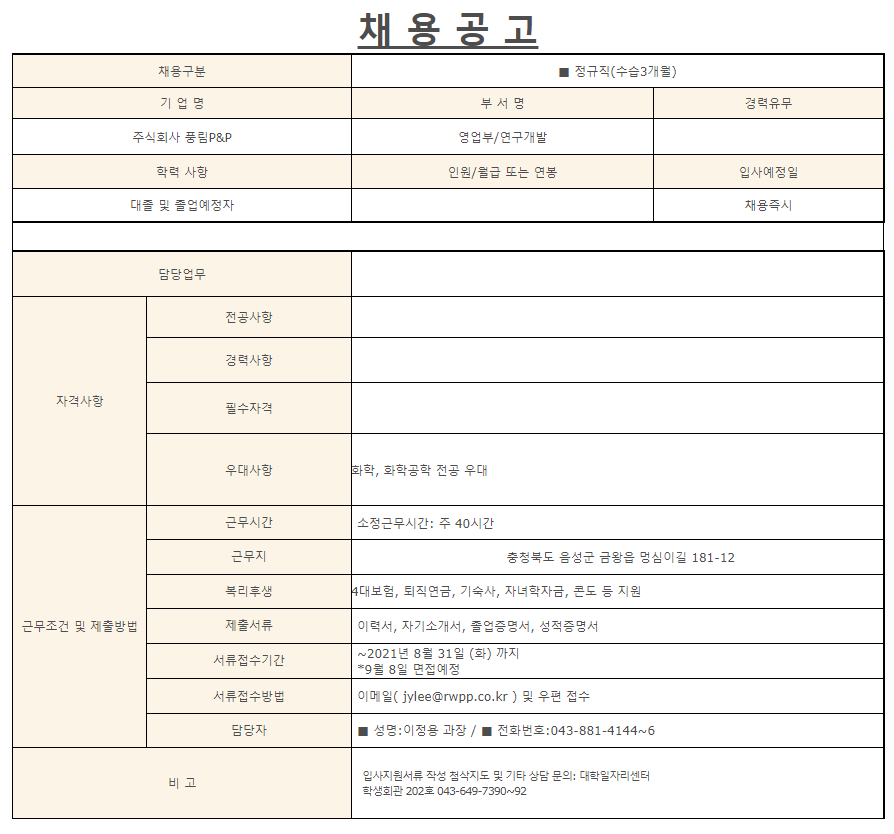 채 용 공 고

| 채용구분 | ■ 정규직(수습3개월) | |
|---|---|---|
| 기 업 명 | 부 서 명 | 경력유무 |
| 주식회사 풍림P&P | 영업부/연구개발 | |
| 학력 사항 | 인원/월급 또는 연봉 | 입사예정일 |
| 대졸 및 졸업예정자 | | 채용즉시 |

| 담당업무 | | |
|---|---|---|
| 자격사항 | 전공사항 | |
| | 경력사항 | |
| | 필수자격 | |
| | 우대사항 | 화학, 화학공학 전공 우대 |
| 근무조건 및 제출방법 | 근무시간 | 소정근무시간: 주 40시간 |
| | 근무지 | 충청북도 음성군 금왕읍 멍심이길 181-12 |
| | 복리후생 | 4대보험, 퇴직연금, 기숙사, 자녀학자금, 콘도 등 지원 |
| | 제출서류 | 이력서, 자기소개서, 졸업증명서, 성적증명서 |
| | 서류접수기간 | ~2021년 8월 31일 (화) 까지 *9월 8일 면접예정 |
| | 서류접수방법 | 이메일( jylee@rwpp.co.kr ) 및 우편 접수 |
| | 담당자 | ■ 성명:이정용 과장 / ■ 전화번호:043-881-4144~6 |
| 비 고 | | 입사지원서류 작성 첨삭지도 및 기타 상담 문의: 대학일자리센터 학생회관 202호 043-649-7390~92 |